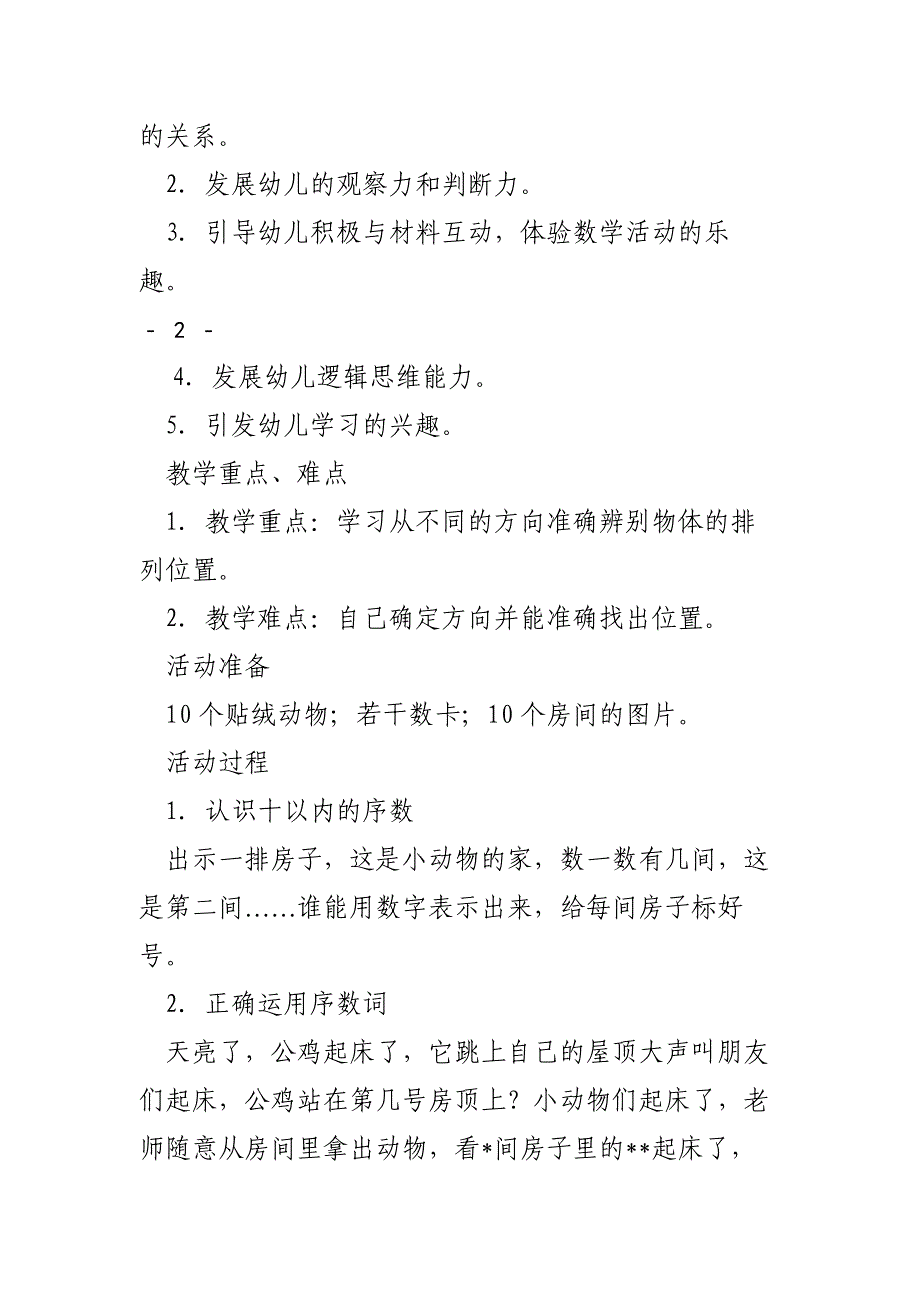 的关系。

2. 发展幼儿的观察力和判断力。

3. 引导幼儿积极与材料互动，体验数学活动的乐趣。

- 2 -

4. 发展幼儿逻辑思维能力。

5. 引发幼儿学习的兴趣。

教学重点、难点

1. 教学重点：学习从不同的方向准确辨别物体的排列位置。

2. 教学难点：自己确定方向并能准确找出位置。

活动准备

10个贴绒动物；若干数卡；10个房间的图片。

活动过程

1. 认识十以内的序数

出示一排房子，这是小动物的家，数一数有几间，这是第二间……谁能用数字表示出来，给每间房子标好号。

2. 正确运用序数词

天亮了，公鸡起床了，它跳上自己的屋顶大声叫朋友们起床，公鸡站在第几号房顶上？小动物们起床了，老师随意从房间里拿出动物，看*间房子里的**起床了，